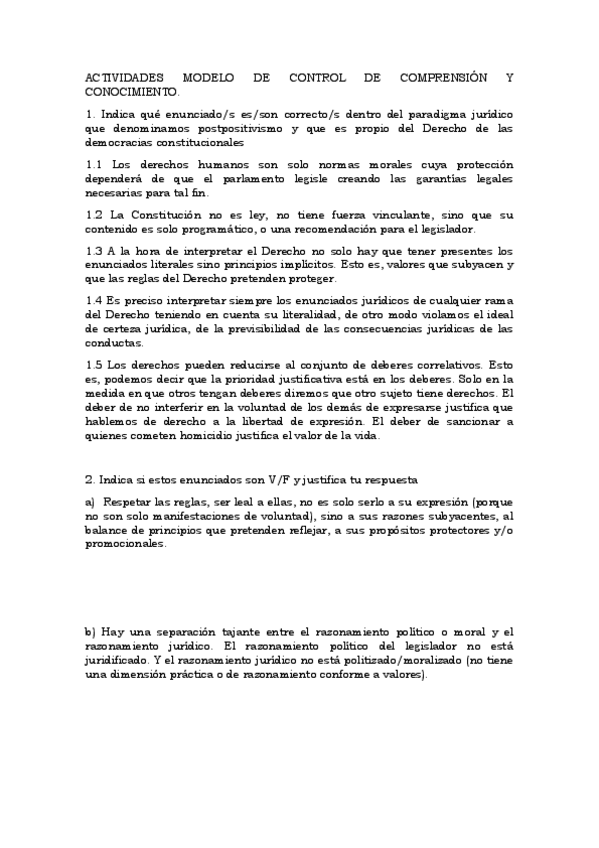 ACTIVIDADES MODELO DE CONTROL DE COMPRENSIÓN Y CONOCIMIENTO.

1. Indica qué enunciado/s es/son correcto/s dentro del paradigma jurídico que denominamos postpositivismo y que es propio del Derecho de las democracias constitucionales

1.1 Los derechos humanos son solo normas morales cuya protección dependerá de que el parlamento legisle creando las garantías legales necesarias para tal fin.

1.2 La Constitución no es ley, no tiene fuerza vinculante, sino que su contenido es solo programático, o una recomendación para el legislador.

1.3 A la hora de interpretar el Derecho no solo hay que tener presentes los enunciados literales sino principios implícitos. Esto es, valores que subyacen y que las reglas del Derecho pretenden proteger.

1.4 Es preciso interpretar siempre los enunciados jurídicos de cualquier rama del Derecho teniendo en cuenta su literalidad, de otro modo violamos el ideal de certeza jurídica, de la previsibilidad de las consecuencias jurídicas de las conductas.

1.5 Los derechos pueden reducirse al conjunto de deberes correlativos. Esto es, podemos decir que la prioridad justificativa está en los deberes. Solo en la medida en que otros tengan deberes diremos que otro sujeto tiene derechos. El deber de no interferir en la voluntad de los demás de expresarse justifica que hablemos de derecho a la libertad de expresión. El deber de sancionar a quienes cometen homicidio justifica el valor de la vida.

2. Indica si estos enunciados son V/F y justifica tu respuesta

a) Respetar las reglas, ser leal a ellas, no es solo serlo a su expresión (porque no son solo manifestaciones de voluntad), sino a sus razones subyacentes, al balance de principios que pretenden reflejar, a sus propósitos protectores y/o promocionales.

b) Hay una separación tajante entre el razonamiento político o moral y el razonamiento jurídico. El razonamiento político del legislador no está juridificado. Y el razonamiento jurídico no está politizado/moralizado (no tiene una dimensión práctica o de razonamiento conforme a valores).